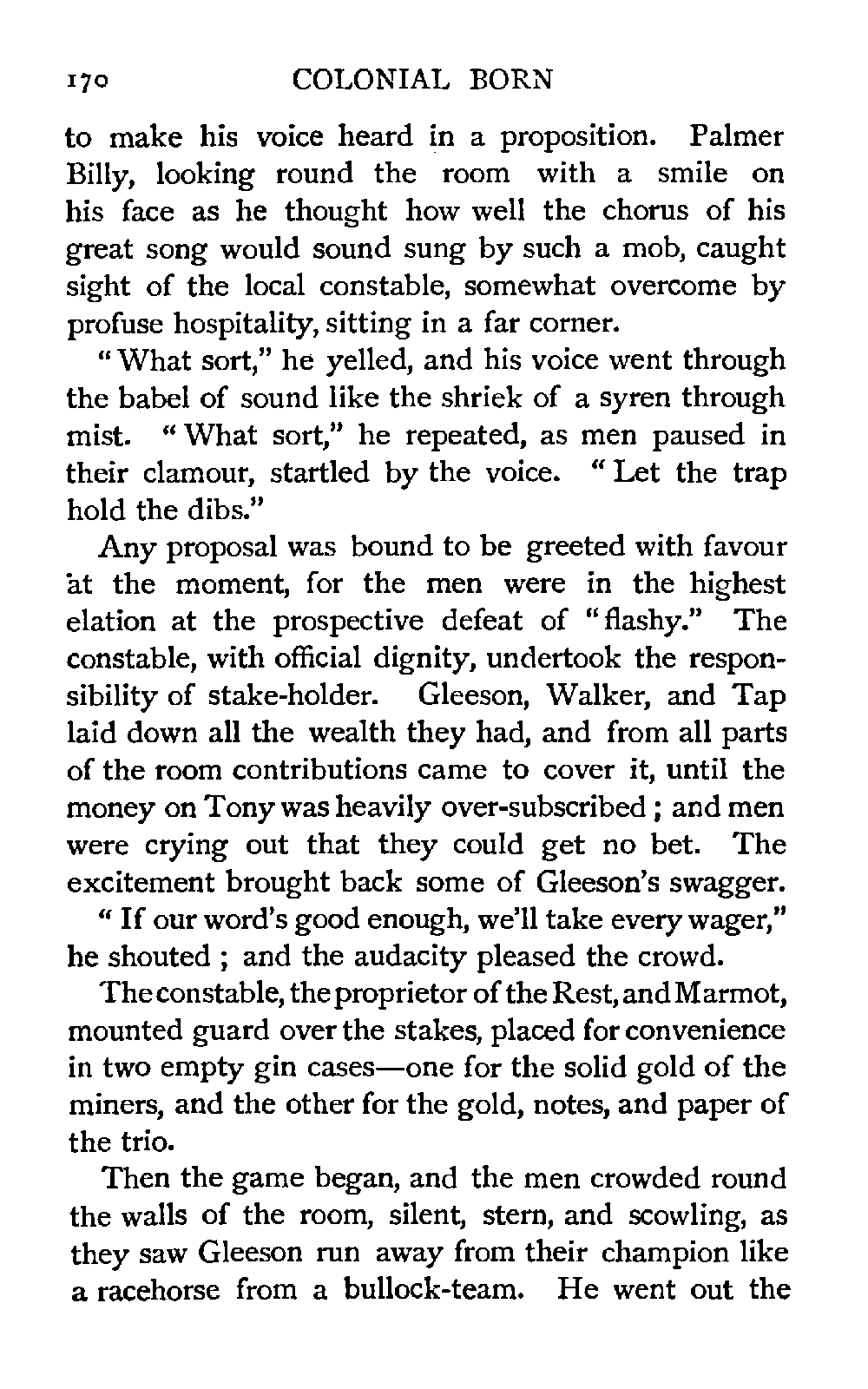 170 COLONIAL BORN

to make his voice heard in a proposition. Palmer Billy, looking round the room with a smile on his face as he thought how well the chorus of his great song would sound sung by such a mob, caught sight of the local constable, somewhat overcome by profuse hospitality, sitting in a far corner.

"What sort," he yelled, and his voice went through the babel of sound like the shriek of a syren through mist. "What sort," he repeated, as men paused in their clamour, startled by the voice. "Let the trap hold the dibs."

Any proposal was bound to be greeted with favour at the moment, for the men were in the highest elation at the prospective defeat of "flashy." The constable, with official dignity, undertook the responsibility of stake-holder. Gleeson, Walker, and Tap laid down all the wealth they had, and from all parts of the room contributions came to cover it, until the money on Tony was heavily over-subscribed; and men were crying out that they could get no bet. The excitement brought back some of Gleeson's swagger.

"If our word's good enough, we'll take every wager," he shouted; and the audacity pleased the crowd.

The constable, the proprietor of the Rest, and Marmot, mounted guard over the stakes, placed for convenience in two empty gin cases—one for the solid gold of the miners, and the other for the gold, notes, and paper of the trio.

Then the game began, and the men crowded round the walls of the room, silent, stern, and scowling, as they saw Gleeson run away from their champion like a racehorse from a bullock-team. He went out the